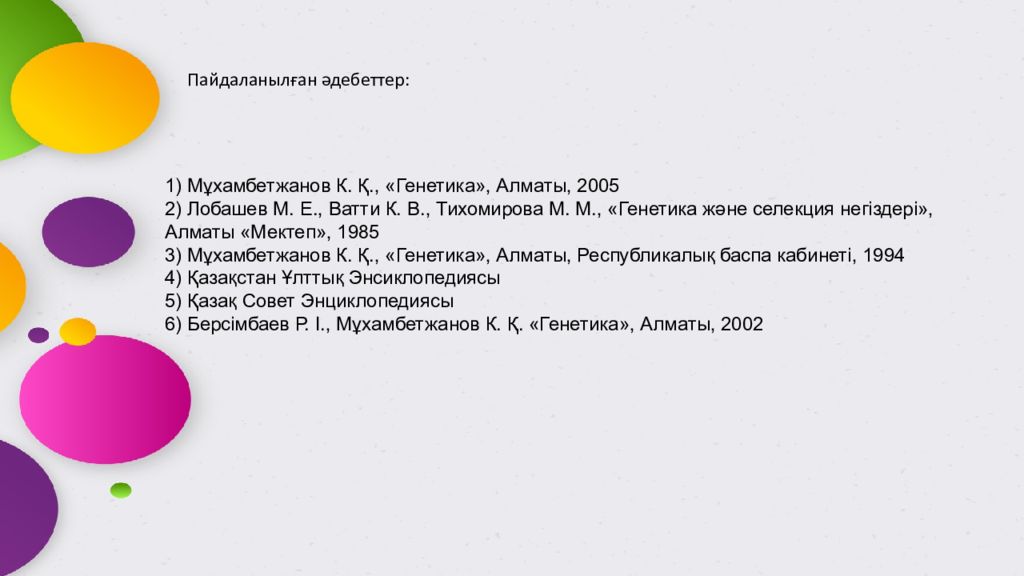 Пайдаланылған әдебеттер:

1) Мұхамбетжанов К. Қ., «Генетика», Алматы, 2005
2) Лобашев М. Е., Ватти К. В., Тихомирова М. М., «Генетика және селекция негіздері», Алматы «Мектеп», 1985
3) Мұхамбетжанов К. Қ., «Генетика», Алматы, Республикалық баспа кабинеті, 1994
4) Қазақстан Ұлттық Энсиклопедиясы
5) Қазақ Совет Энциклопедиясы
6) Берсімбаев Р. І., Мұхамбетжанов К. Қ. «Генетика», Алматы, 2002